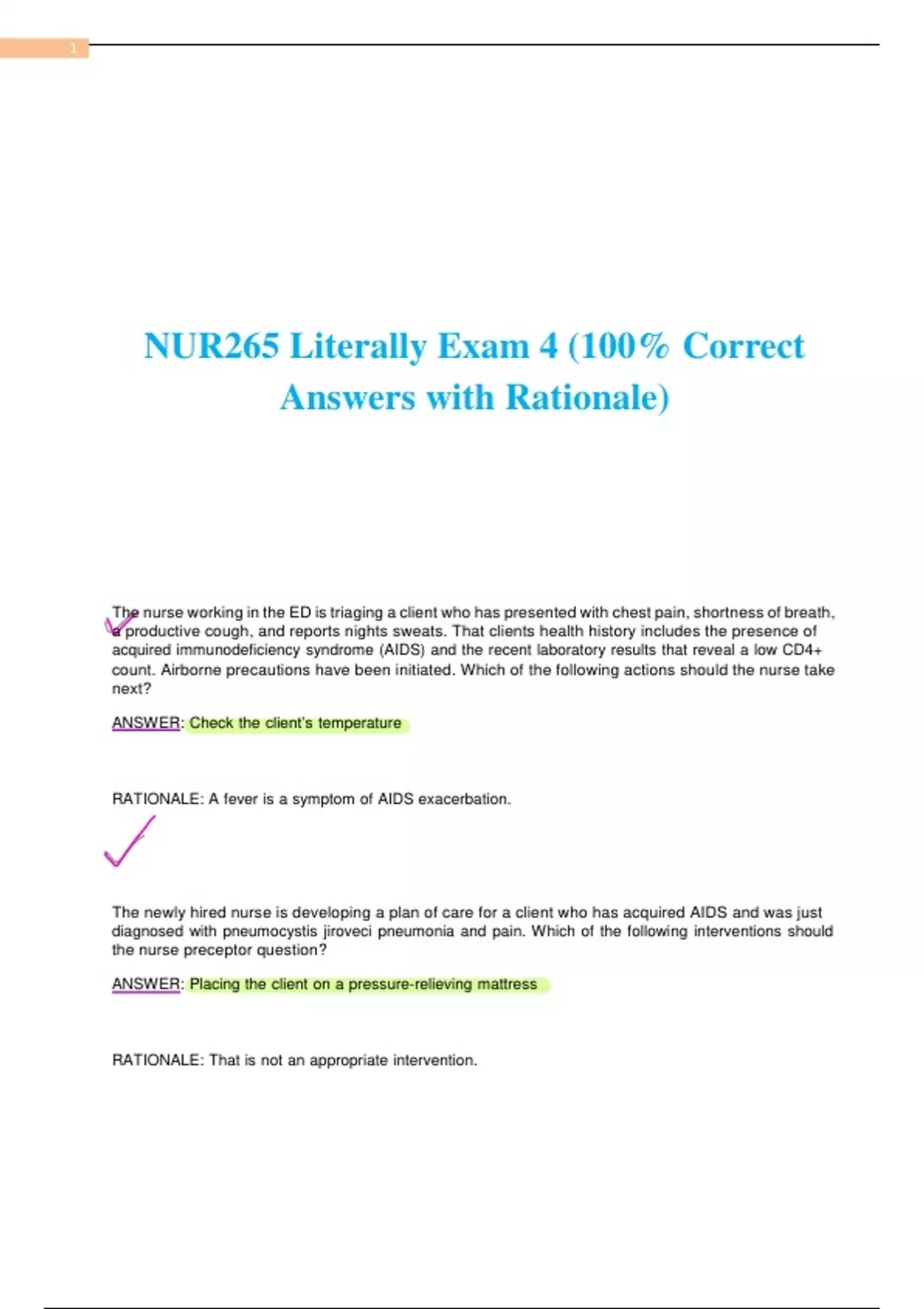 1

NUR265 Literally Exam 4 (100% Correct Answers with Rationale)

The nurse working in the ED is triaging a client who has presented with chest pain, shortness of breath, a productive cough, and reports nights sweats. That clients health history includes the presence of acquired immunodeficiency syndrome (AIDS) and the recent laboratory results that reveal a low CD4+ count. Airborne precautions have been initiated. Which of the following actions should the nurse take next?

ANSWER: Check the client's temperature

RATIONALE: A fever is a symptom of AIDS exacerbation.

The newly hired nurse is developing a plan of care for a client who has acquired AIDS and was just diagnosed with pneumocystis jiroveci pneumonia and pain. Which of the following interventions should the nurse preceptor question?

ANSWER: Placing the client on a pressure-relieving mattress

RATIONALE: That is not an appropriate intervention.